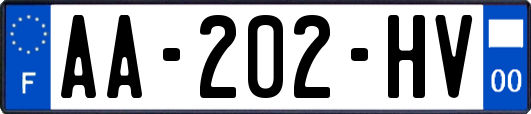 F
AA-202-HV
00